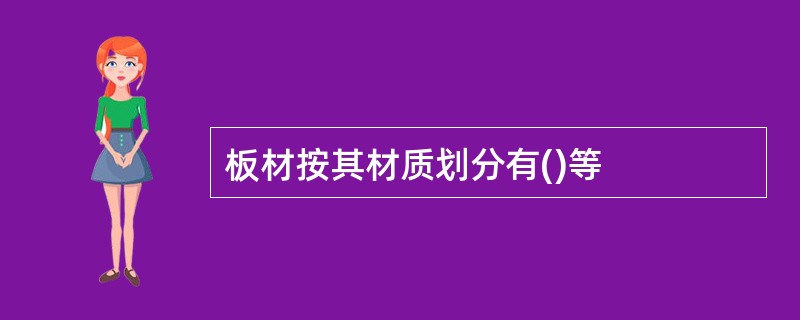 板材按其材质划分有()等